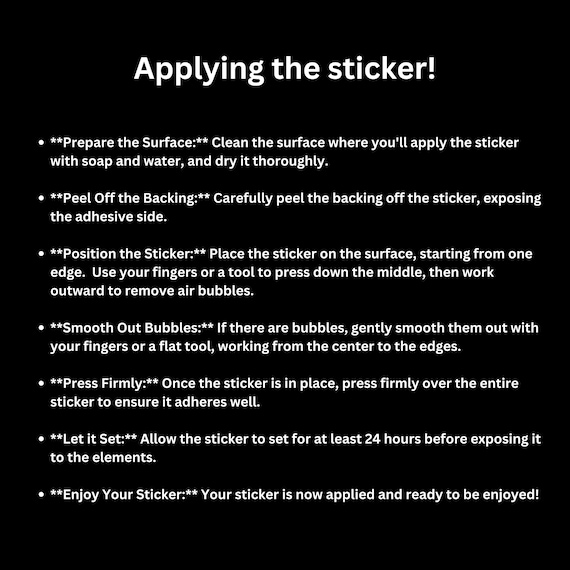 Applying the sticker!

• **Prepare the Surface:** Clean the surface where you'll apply the sticker with soap and water, and dry it thoroughly.

• **Peel Off the Backing:** Carefully peel the backing off the sticker, exposing the adhesive side.

• **Position the Sticker:** Place the sticker on the surface, starting from one edge. Use your fingers or a tool to press down the middle, then work outward to remove air bubbles.

• **Smooth Out Bubbles:** If there are bubbles, gently smooth them out with your fingers or a flat tool, working from the center to the edges.

• **Press Firmly:** Once the sticker is in place, press firmly over the entire sticker to ensure it adheres well.

• **Let it Set:** Allow the sticker to set for at least 24 hours before exposing it to the elements.

• **Enjoy Your Sticker:** Your sticker is now applied and ready to be enjoyed!